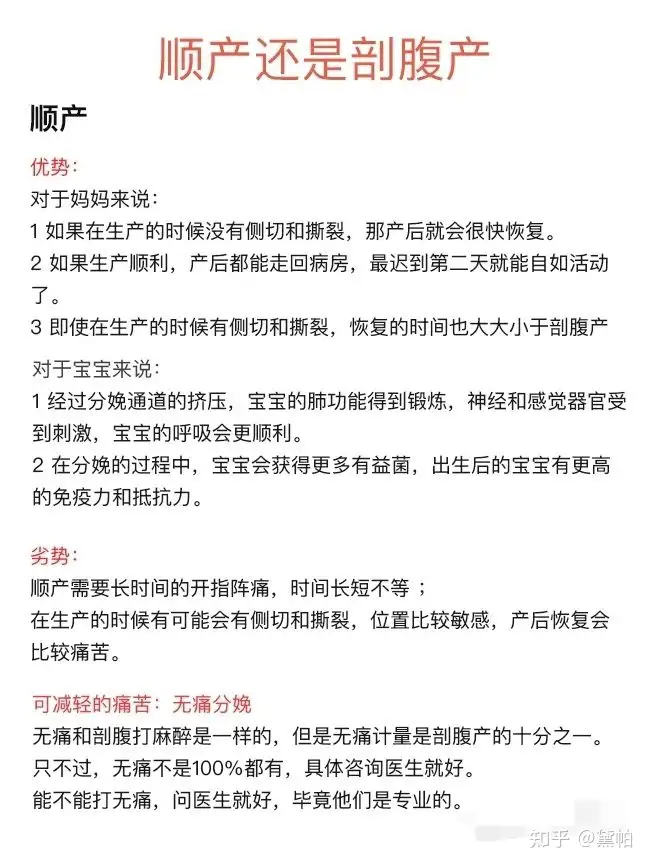 顺产还是剖腹产

顺产

优势：
对于妈妈来说：
1 如果在生产的时候没有侧切和撕裂，那产后就会很快恢复。
2 如果生产顺利，产后都能走回病房，最迟到第二天就能自如活动了。
3 即使在生产的时候有侧切和撕裂，恢复的时间也大大小于剖腹产

对于宝宝来说：
1 经过分娩通道的挤压，宝宝的肺功能得到锻炼，神经和感觉器官受到刺激，宝宝的呼吸会更顺利。
2 在分娩的过程中，宝宝会获得更多有益菌，出生后的宝宝有更高的免疫力和抵抗力。

劣势：
顺产需要长时间的开指阵痛，时间长短不等；
在生产的时候有可能会有侧切和撕裂，位置比较敏感，产后恢复会比较痛苦。

可减轻的痛苦：无痛分娩
无痛和剖腹打麻醉是一样的，但是无痛计量是剖腹产的十分之一。
只不过，无痛不是100%都有，具体咨询医生就好。
能不能打无痛，问医生就好，毕竟他们是专业的。

知乎 @黛帕